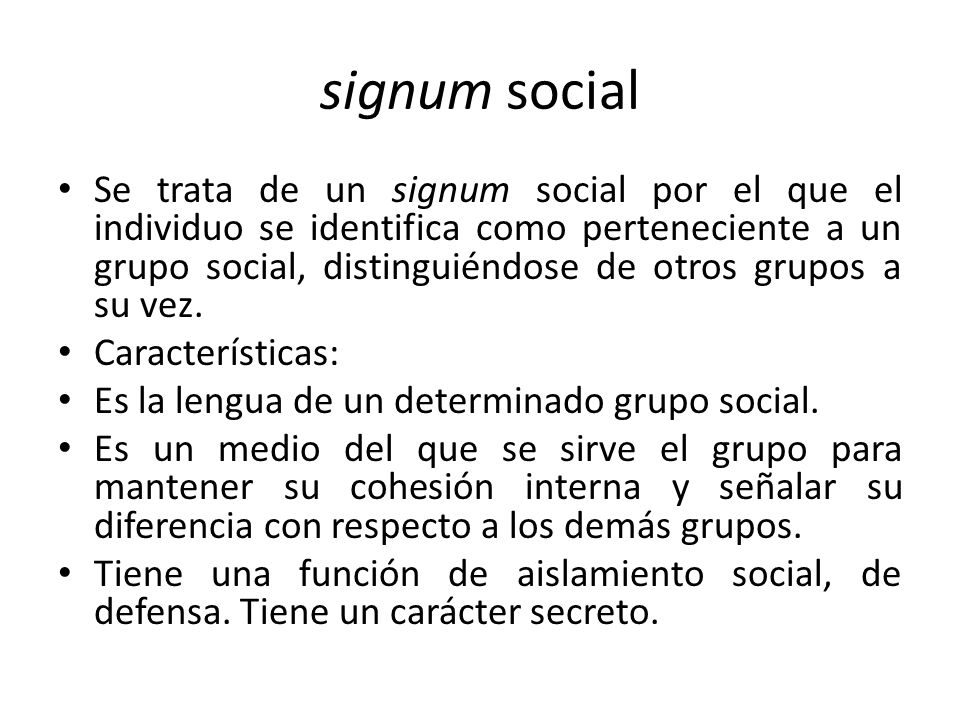 signum social

• Se trata de un signum social por el que el individuo se identifica como perteneciente a un grupo social, distinguiéndose de otros grupos a su vez.
• Características:
• Es la lengua de un determinado grupo social.
• Es un medio del que se sirve el grupo para mantener su cohesión interna y señalar su diferencia con respecto a los demás grupos.
• Tiene una función de aislamiento social, de defensa. Tiene un carácter secreto.